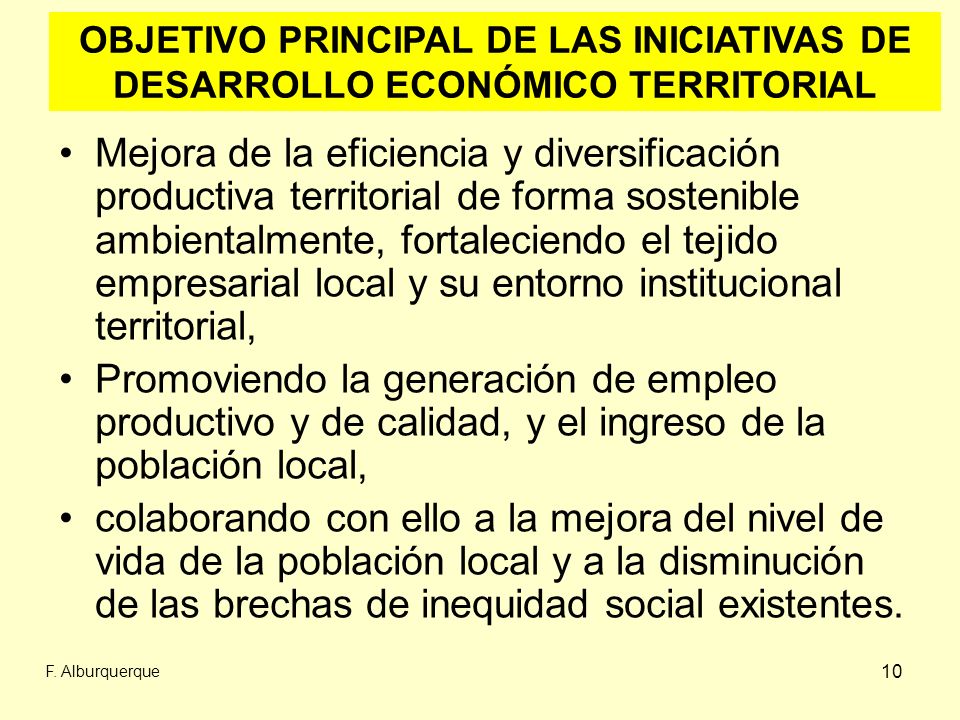 OBJETIVO PRINCIPAL DE LAS INICIATIVAS DE DESARROLLO ECONÓMICO TERRITORIAL

• Mejora de la eficiencia y diversificación productiva territorial de forma sostenible ambientalmente, fortaleciendo el tejido empresarial local y su entorno institucional territorial,

• Promoviendo la generación de empleo productivo y de calidad, y el ingreso de la población local,

• colaborando con ello a la mejora del nivel de vida de la población local y a la disminución de las brechas de inequidad social existentes.

F. Alburquerque

10